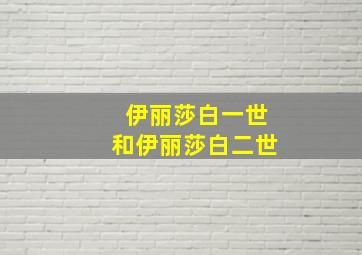 伊丽莎白一世
和伊丽莎白二世